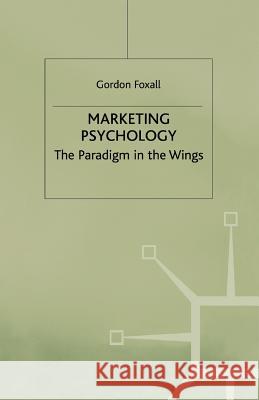 Gordon Foxall

MARKETING PSYCHOLOGY
The Paradigm in the Wings

Kraina Książek